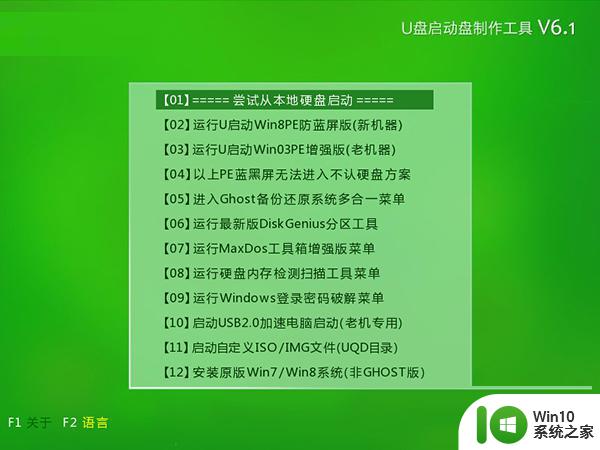 U盘启动盘制作工具 V6.1

【01】===== 尝试从本地硬盘启动 =====
【02】运行U启动Win8PE防蓝屏版(新机器)
【03】运行U启动Win03PE增强版(老机器)
【04】以上PE蓝黑屏无法进入不认硬盘方案
【05】进入Ghost备份还原系统多合一菜单
【06】运行最新版DiskGenius分区工具
【07】运行MaxDos工具箱增强版菜单
【08】运行硬盘内存检测扫描工具菜单
【09】运行Windows登录密码破解菜单
【10】启动USB2.0加速电脑启动(老机专用)
【11】启动自定义ISO/IMG文件(UQD目录)
【12】安装原版Win7/Win8系统(非GHOST版)

F1 关于 F2 语言

Win10
系统之家